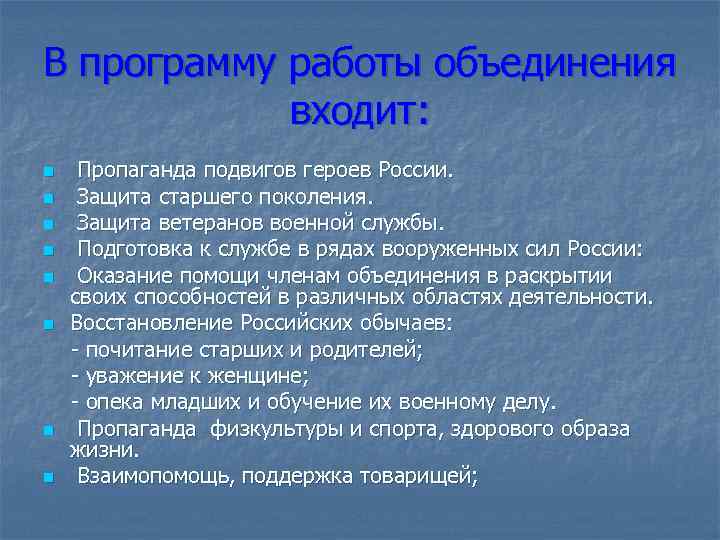 В программу работы объединения входит:

Пропаганда подвигов героев России.
Защита старшего поколения.
Защита ветеранов военной службы.
Подготовка к службе в рядах вооруженных сил России:
Оказание помощи членам объединения в раскрытии своих способностей в различных областях деятельности.
Восстановление Российских обычаев:
- почитание старших и родителей;
- уважение к женщине;
- опека младших и обучение их военному делу.
Пропаганда физкультуры и спорта, здорового образа жизни.
Взаимопомощь, поддержка товарищей;